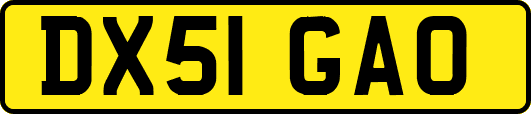 DX51 GAO